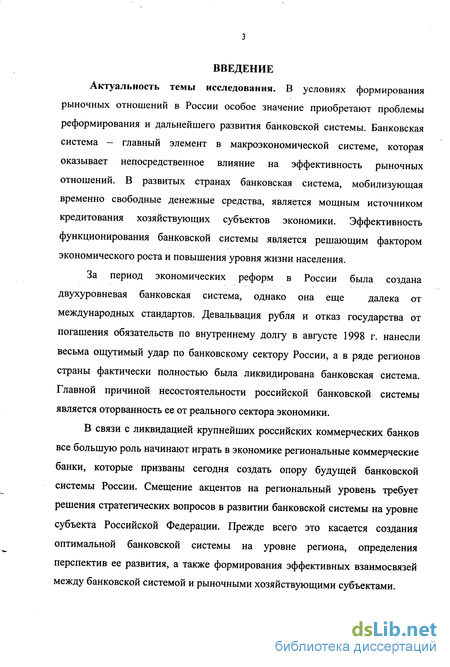 3

ВВЕДЕНИЕ

Актуальность темы исследования. В условиях формирования рыночных отношений в России особое значение приобретают проблемы реформирования и дальнейшего развития банковской системы. Банковская система – главный элемент в макроэкономической системе, которая оказывает непосредственное влияние на эффективность рыночных отношений. В развитых странах банковская система, мобилизующая временно свободные денежные средства, является мощным источником кредитования хозяйствующих субъектов экономики. Эффективность функционирования банковской системы является решающим фактором экономического роста и повышения уровня жизни населения.

За период экономических реформ в России была создана двухуровневая банковская система, однако она еще далека от международных стандартов. Девальвация рубля и отказ государства от погашения обязательств по внутреннему долгу в августе 1998 г. нанесли весьма ощутимый удар по банковскому сектору России, а в ряде регионов страны фактически полностью была ликвидирована банковская система. Главной причиной несостоятельности российской банковской системы является оторванность ее от реального сектора экономики.

В связи с ликвидацией крупнейших российских коммерческих банков все большую роль начинают играть в экономике региональные коммерческие банки, которые призваны сегодня создать опору будущей банковской системы России. Смещение акцентов на региональный уровень требует решения стратегических вопросов в развитии банковской системы на уровне субъекта Российской Федерации. Прежде всего это касается создания оптимальной банковской системы на уровне региона, определения перспектив ее развития, а также формирования эффективных взаимосвязей между банковской системой и рыночными хозяйствующими субъектами.

dsLib.net
библиотека диссертаций